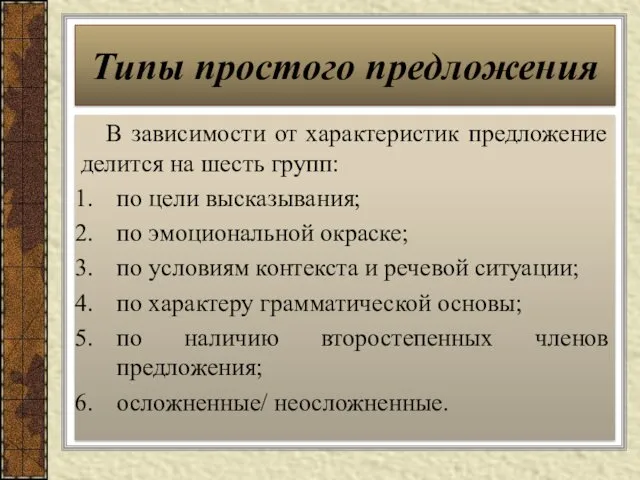 Типы простого предложения

В зависимости от характеристик предложение делится на шесть групп:
1. по цели высказывания;
2. по эмоциональной окраске;
3. по условиям контекста и речевой ситуации;
4. по характеру грамматической основы;
5. по наличию второстепенных членов предложения;
6. осложненные/ неосложненные.